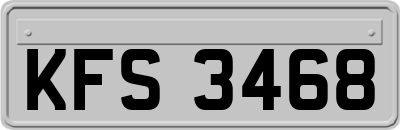 KFS 3468